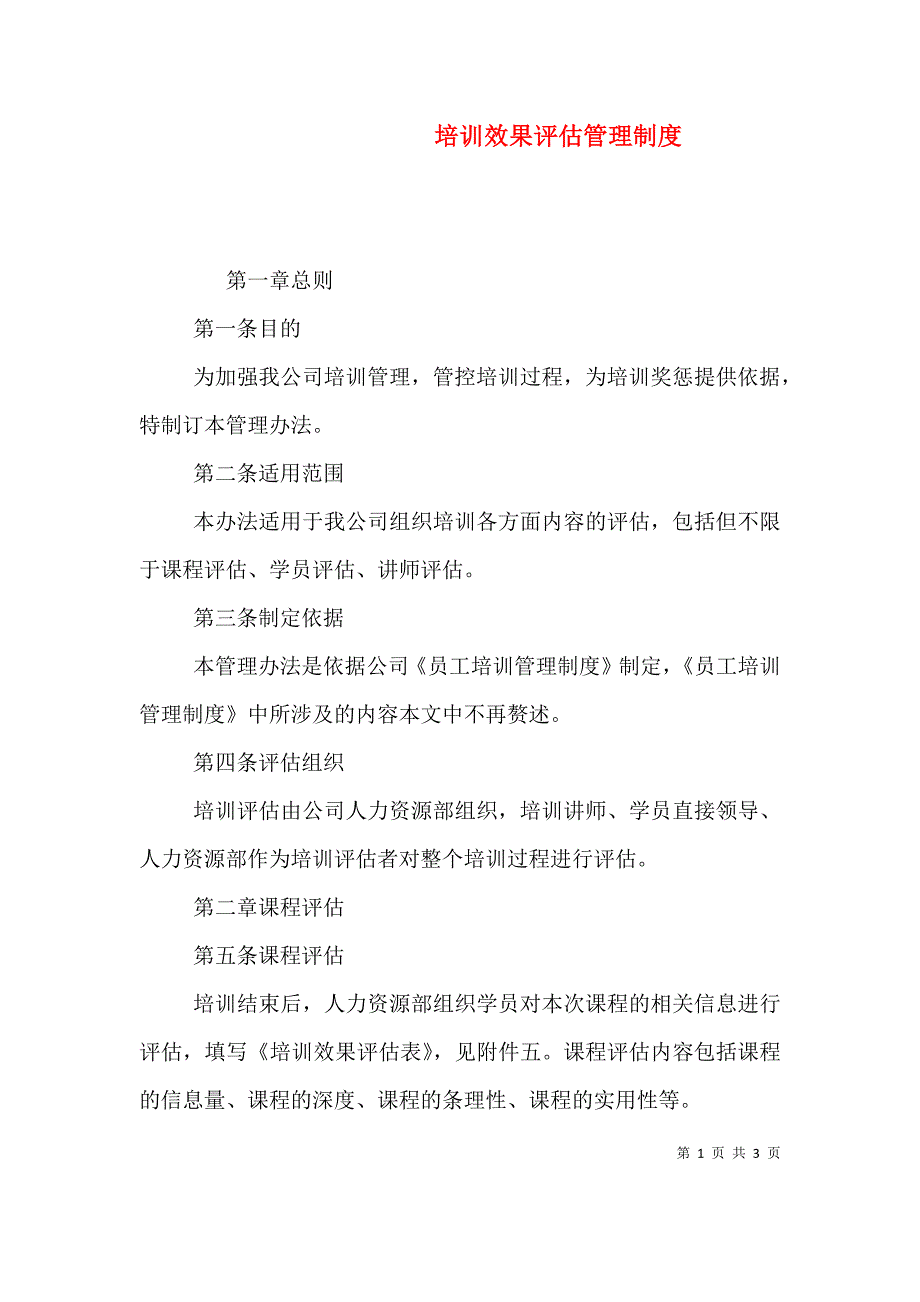 培训效果评估管理制度

第一章总则

第一条目的

为加强我公司培训管理，管控培训过程，为培训奖惩提供依据，特制订本管理办法。

第二条适用范围

本办法适用于我公司组织培训各方面内容的评估，包括但不限于课程评估、学员评估、讲师评估。

第三条制定依据

本管理办法是依据公司《员工培训管理制度》制定，《员工培训管理制度》中所涉及的内容本文中不再赘述。

第四条评估组织

培训评估由公司人力资源部组织，培训讲师、学员直接领导、人力资源部作为培训评估者对整个培训过程进行评估。

第二章课程评估

第五条课程评估

培训结束后，人力资源部组织学员对本次课程的相关信息进行评估，填写《培训效果评估表》，见附件五。课程评估内容包括课程的信息量、课程的深度、课程的条理性、课程的实用性等。

第 1 页 共 3 页